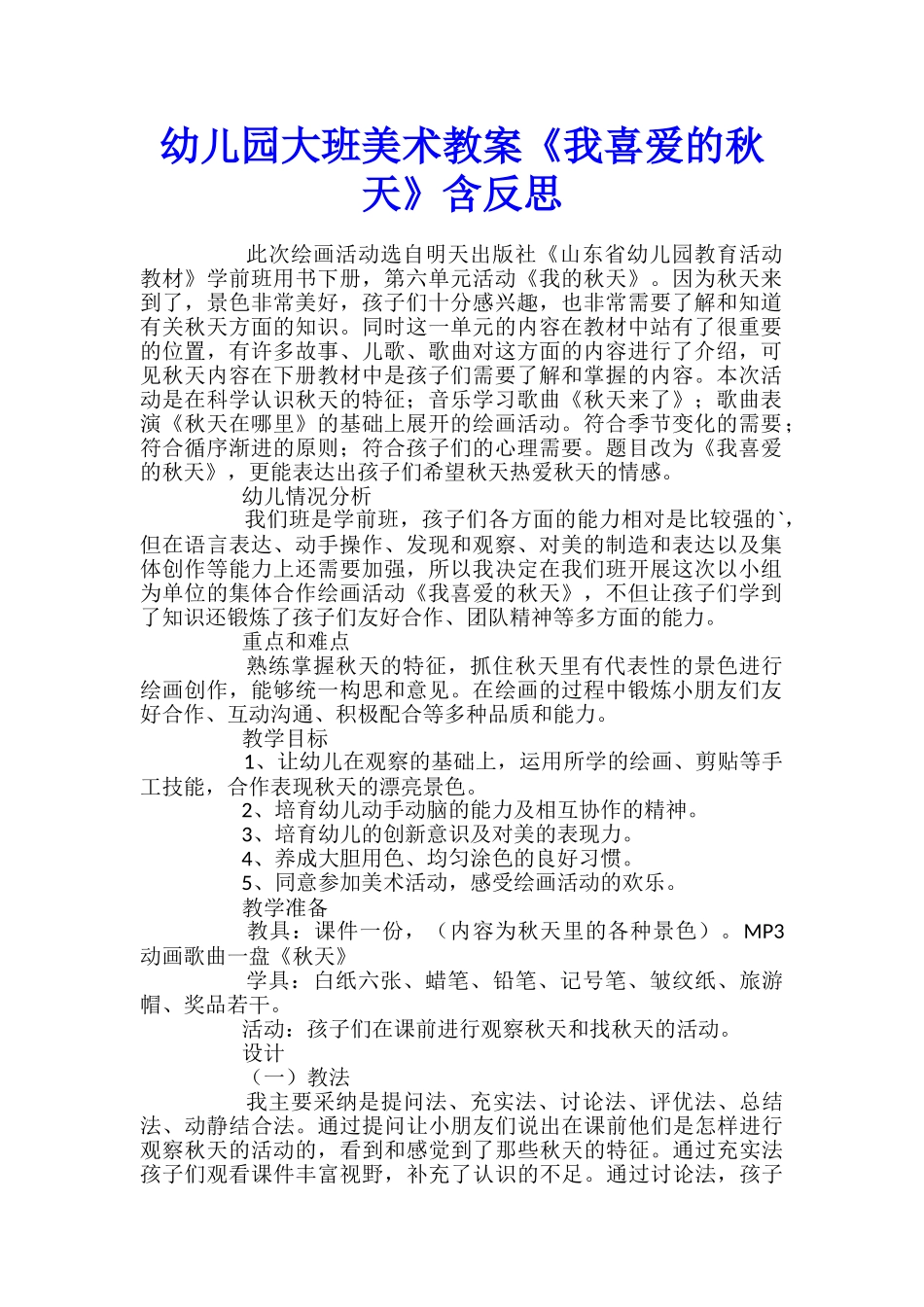 幼儿园大班美术教案《我喜爱的秋天》含反思

此次绘画活动选自明天出版社《山东省幼儿园教育活动教材》学前班用书下册，第六单元活动《我的秋天》。因为秋天来到了，景色非常美好，孩子们十分感兴趣，也非常需要了解和知道有关秋天方面的知识。同时这一单元的内容在教材中站有了很重要的位置，有许多故事、儿歌、歌曲对这方面的内容进行了介绍，可见秋天内容在下册教材中是孩子们需要了解和掌握的内容。本次活动是在科学认识秋天的特征；音乐学习歌曲《秋天来了》；歌曲表演《秋天在哪里》的基础上展开的绘画活动。符合季节变化的需要；符合循序渐进的原则；符合孩子们的心理需要。题目改为《我喜爱的秋天》，更能表达出孩子们希望秋天热爱秋天的情感。

幼儿情况分析

我们班是学前班，孩子们各方面的能力相对是比较强的`，但在语言表达、动手操作、发现和观察、对美的制造和表达以及集体创作等能力上还需要加强，所以我决定在我们班开展这次以小组为单位的集体合作绘画活动《我喜爱的秋天》，不但让孩子们学到了知识还锻炼了孩子们友好合作、团队精神等多方面的能力。

重点和难点

熟练掌握秋天的特征，抓住秋天里有代表性的景色进行绘画创作，能够统一构思和意见。在绘画的过程中锻炼小朋友们友好合作、互动沟通、积极配合等多种品质和能力。

教学目标

1、让幼儿在观察的基础上，运用所学的绘画、剪贴等手工技能，合作表现秋天的漂亮景色。

2、培育幼儿动手动脑的能力及相互协作的精神。

3、培育幼儿的创新意识及对美的表现力。

4、养成大胆用色、均匀涂色的良好习惯。

5、同意参加美术活动，感受绘画活动的欢乐。

教学准备

教具：课件一份，（内容为秋天里的各种景色）。MP3动画歌曲一盘《秋天》

学具：白纸六张、蜡笔、铅笔、记号笔、皱纹纸、旅游帽、奖品若干。

活动：孩子们在课前进行观察秋天和找秋天的活动。

设计

（一）教法

我主要采纳是提问法、充实法、讨论法、评优法、总结法、动静结合法。通过提问让小朋友们说出在课前他们是怎样进行观察秋天的活动的，看到和感觉到了那些秋天的特征。通过充实法孩子们观看课件丰富视野，补充了认识的不足。通过讨论法，孩子